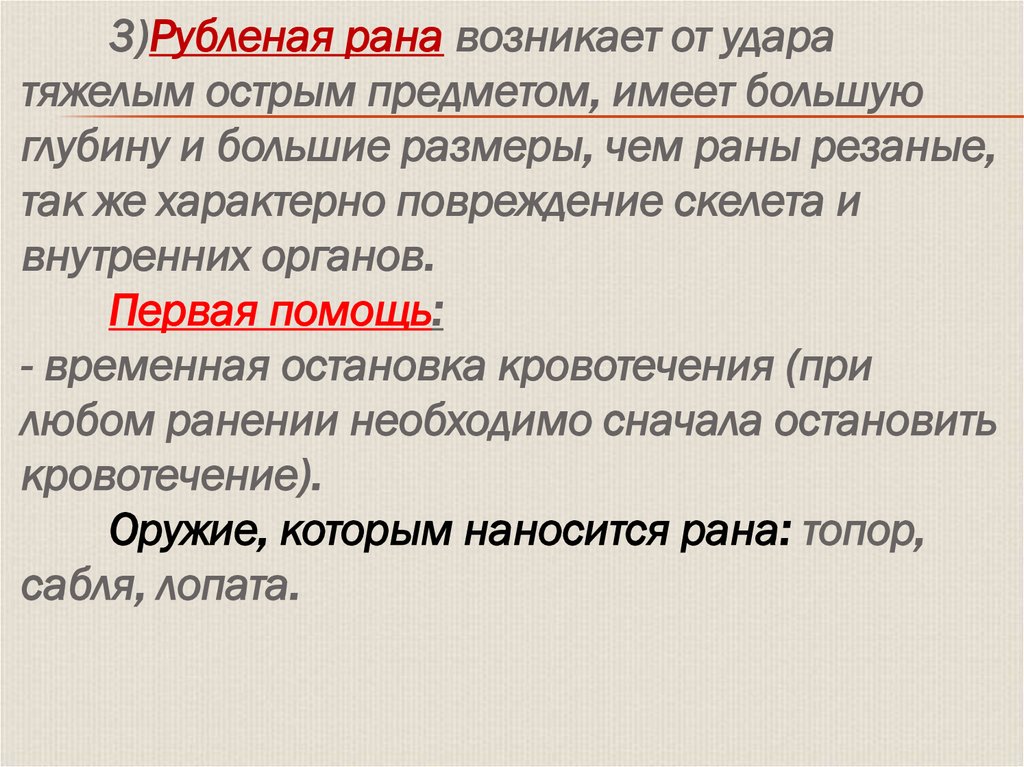 3)Рубленая рана возникает от удара тяжелым острым предметом, имеет большую глубину и большие размеры, чем раны резаные, так же характерно повреждение скелета и внутренних органов.

Первая помощь:

- временная остановка кровотечения (при любом ранении необходимо сначала остановить кровотечение).

Оружие, которым наносится рана: топор, сабля, лопата.